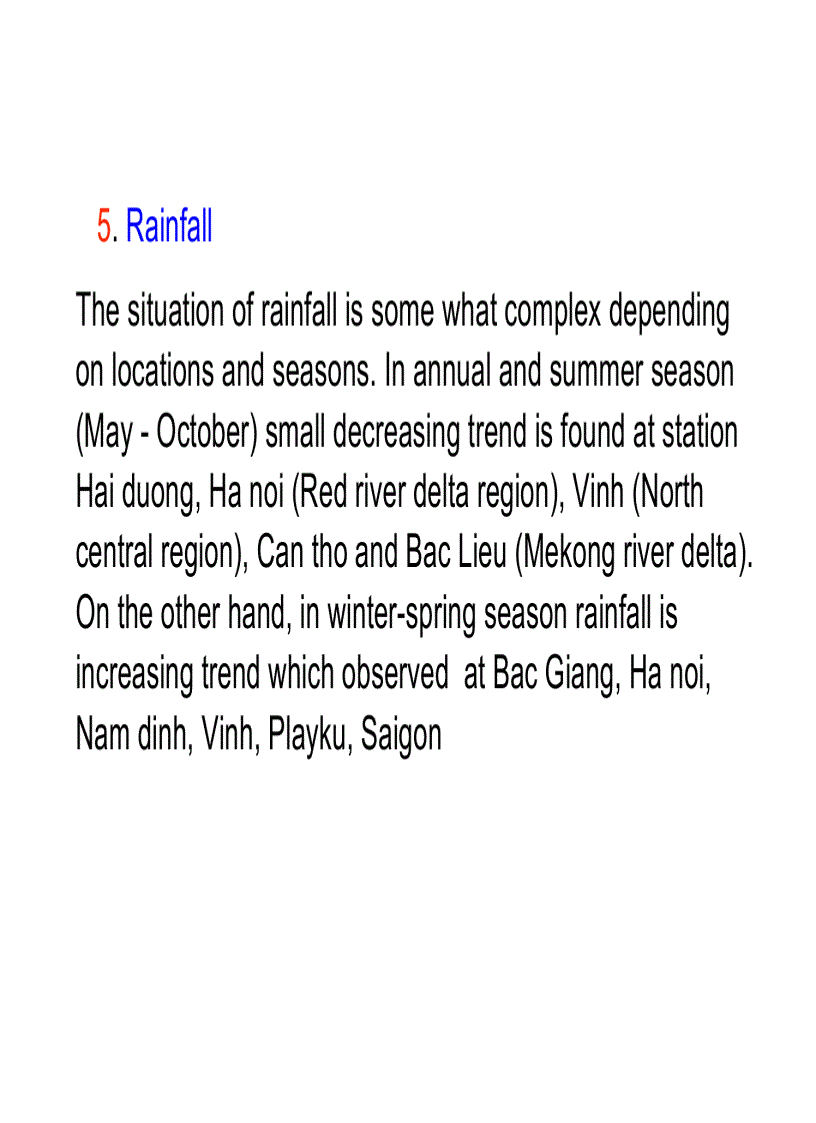 5. Rainfall

The situation of rainfall is some what complex depending on locations and seasons. In annual and summer season (May - October) small decreasing trend is found at station Hai duong, Ha noi (Red river delta region), Vinh (North central region), Can tho and Bac Lieu (Mekong river delta). On the other hand, in winter-spring season rainfall is increasing trend which observed at Bac Giang, Ha noi, Nam dinh, Vinh, Playku, Saigon